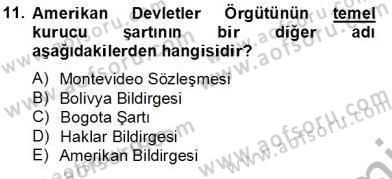 11. Amerikan Devletler Örgütünün temel kurucu şartının bir diğer adı aşağıdakilerden hangisidir?

A) Montevideo Sözleşmesi
B) Bolivya Bildirgesi
C) Bogota Şartı
D) Haklar Bildirgesi
E) Amerikan Bildirgesi

www.aofsoru.com